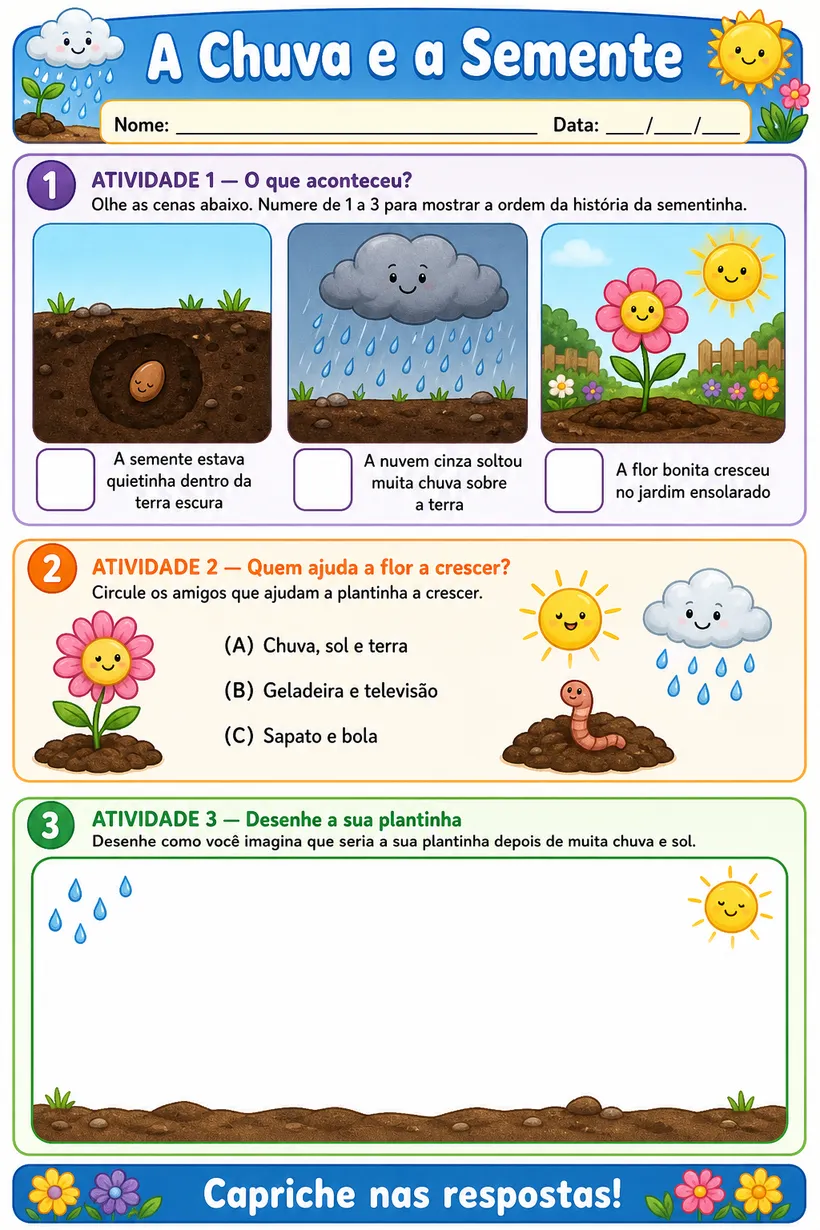 A Chuva e a Semente

Nome: ____ Data: ____/____/____

1

ATIVIDADE 1 — O que aconteceu?

Olhe as cenas abaixo. Numere de 1 a 3 para mostrar a ordem da história da sementinha.

☐ A semente estava quietinha dentro da terra escura

☐ A nuvem cinza soltou muita chuva sobre a terra

☐ A flor bonita cresceu no jardim ensolarado

2

ATIVIDADE 2 — Quem ajuda a flor a crescer?

Circule os amigos que ajudam a plantinha a crescer.

(A) Chuva, sol e terra

(B) Geladeira e televisão

(C) Sapato e bola

3

ATIVIDADE 3 — Desenhe a sua plantinha

Desenhe como você imagina que seria a sua plantinha depois de muita chuva e sol.

Capriche nas respostas!